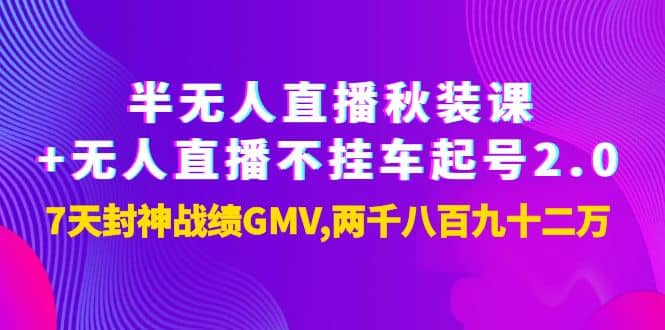 半无人直播秋装课
+无人直播不挂车起号2.0
7天封神战绩GMV,两千八百九十二万